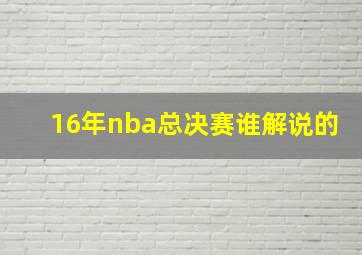 16年nba总决赛谁解说的